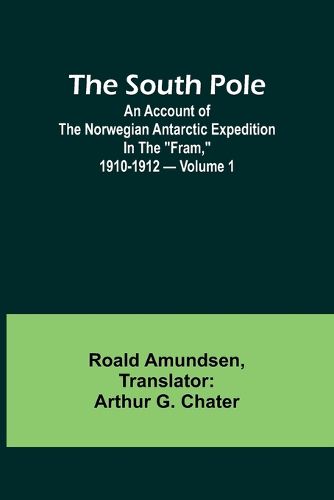 The South Pole
An Account of
The Norwegian Antarctic Expedition
In The "Fram,"
1910-1912 — Volume 1

Roald Amundsen,
Translator:
Arthur G. Chater